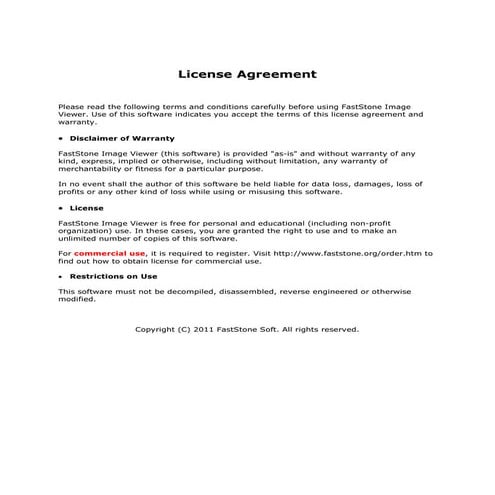 License Agreement

Please read the following terms and conditions carefully before using FastStone Image Viewer. Use of this software indicates you accept the terms of this license agreement and warranty.

• Disclaimer of Warranty

FastStone Image Viewer (this software) is provided "as-is" and without warranty of any kind, express, implied or otherwise, including without limitation, any warranty of merchantability or fitness for a particular purpose.

In no event shall the author of this software be held liable for data loss, damages, loss of profits or any other kind of loss while using or misusing this software.

• License

FastStone Image Viewer is free for personal and educational (including non-profit organization) use. In these cases, you are granted the right to use and to make an unlimited number of copies of this software.

For commercial use, it is required to register. Visit http://www.faststone.org/order.htm to find out how to obtain license for commercial use.

• Restrictions on Use

This software must not be decompiled, disassembled, reverse engineered or otherwise modified.

Copyright (C) 2011 FastStone Soft. All rights reserved.